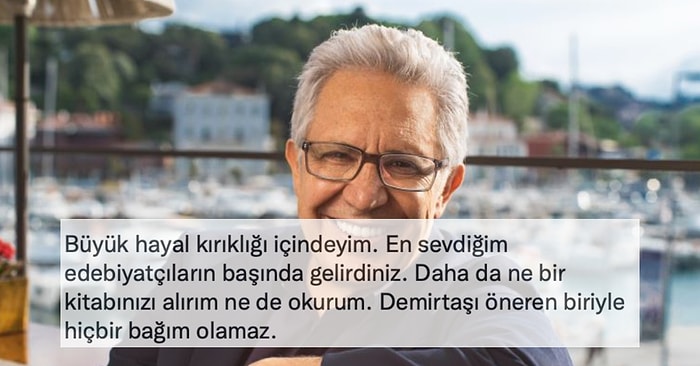 Büyük hayal kırıklığı içindeyim. En sevdiğim edebiyatçıların başında gelirdiniz. Daha da ne bir kitabınızı alırım ne de okurum. Demirtaşı öneren biriyle hiçbir bağım olamaz.